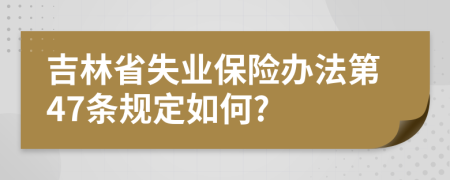 吉林省失业保险办法第47条规定如何?